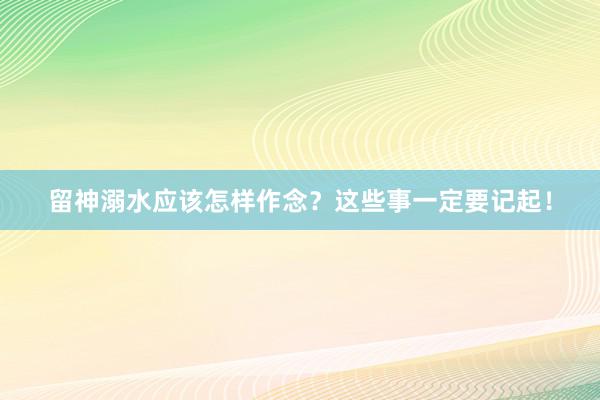 留神溺水应该怎样作念？这些事一定要记起！